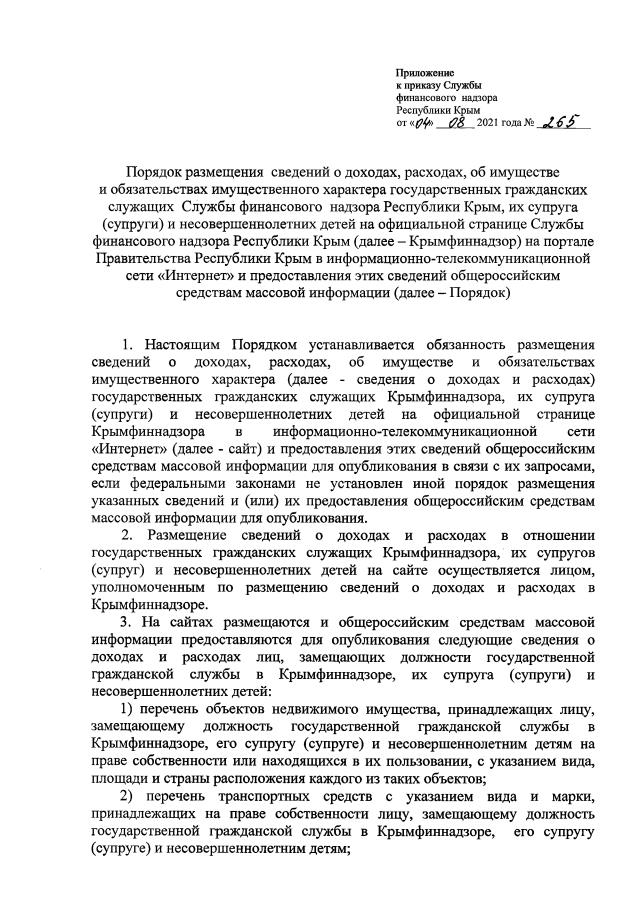 Приложение
к приказу Службы
финансового надзора
Республики Крым
от «04» 08 2021 года № 265

Порядок размещения сведений о доходах, расходах, об имуществе и обязательствах имущественного характера государственных гражданских служащих Службы финансового надзора Республики Крым, их супруга (супруги) и несовершеннолетних детей на официальной странице Службы финансового надзора Республики Крым (далее – Крымфиннадзор) на портале Правительства Республики Крым в информационно-телекоммуникационной сети «Интернет» и предоставления этих сведений общероссийским средствам массовой информации (далее – Порядок)

1. Настоящим Порядком устанавливается обязанность размещения сведений о доходах, расходах, об имуществе и обязательствах имущественного характера (далее - сведения о доходах и расходах) государственных гражданских служащих Крымфиннадзора, их супруга (супруги) и несовершеннолетних детей на официальной странице Крымфиннадзора в информационно-телекоммуникационной сети «Интернет» (далее - сайт) и предоставления этих сведений общероссийским средствам массовой информации для опубликования в связи с их запросами, если федеральными законами не установлен иной порядок размещения указанных сведений и (или) их предоставления общероссийским средствам массовой информации для опубликования.

2. Размещение сведений о доходах и расходах в отношении государственных гражданских служащих Крымфиннадзора, их супругов (супруг) и несовершеннолетних детей на сайте осуществляется лицом, уполномоченным по размещению сведений о доходах и расходах в Крымфиннадзоре.

3. На сайтах размещаются и общероссийским средствам массовой информации предоставляются для опубликования следующие сведения о доходах и расходах лиц, замещающих должности государственной гражданской службы в Крымфиннадзоре, их супруга (супруги) и несовершеннолетних детей:

1) перечень объектов недвижимого имущества, принадлежащих лицу, замещающему должность государственной гражданской службы в Крымфиннадзоре, его супругу (супруге) и несовершеннолетним детям на праве собственности или находящихся в их пользовании, с указанием вида, площади и страны расположения каждого из таких объектов;

2) перечень транспортных средств с указанием вида и марки, принадлежащих на праве собственности лицу, замещающему должность государственной гражданской службы в Крымфиннадзоре, его супругу (супруге) и несовершеннолетним детям;